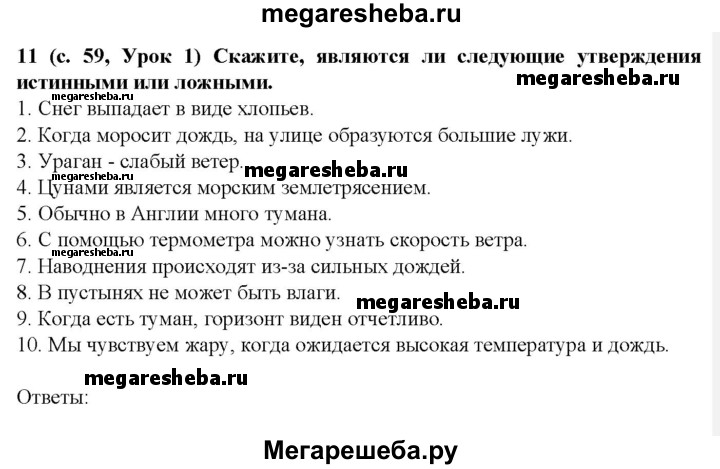 megaresheba.ru

11 (с. 59, Урок 1) Скажите, являются ли следующие утверждения истинными или ложными.

megaresheba.ru

megaresheba.ru

1. Снег выпадает в виде хлопьев.
2. Когда моросит дождь, на улице образуются большие лужи.
3. Ураган - слабый ветер.

megaresheba.ru

megaresheba.ru

4. Цунами является морским землетрясением.
5. Обычно в Англии много тумана.
6. С помощью термометра можно узнать скорость ветра.

megaresheba.ru

7. Наводнения происходят из-за сильных дождей.
8. В пустынях не может быть влаги.

megaresheba.ru

9. Когда есть туман, горизонт виден отчетливо.
10. Мы чувствуем жару, когда ожидается высокая температура и дождь.

megaresheba.ru

Ответы:

Мегарешеба.ру